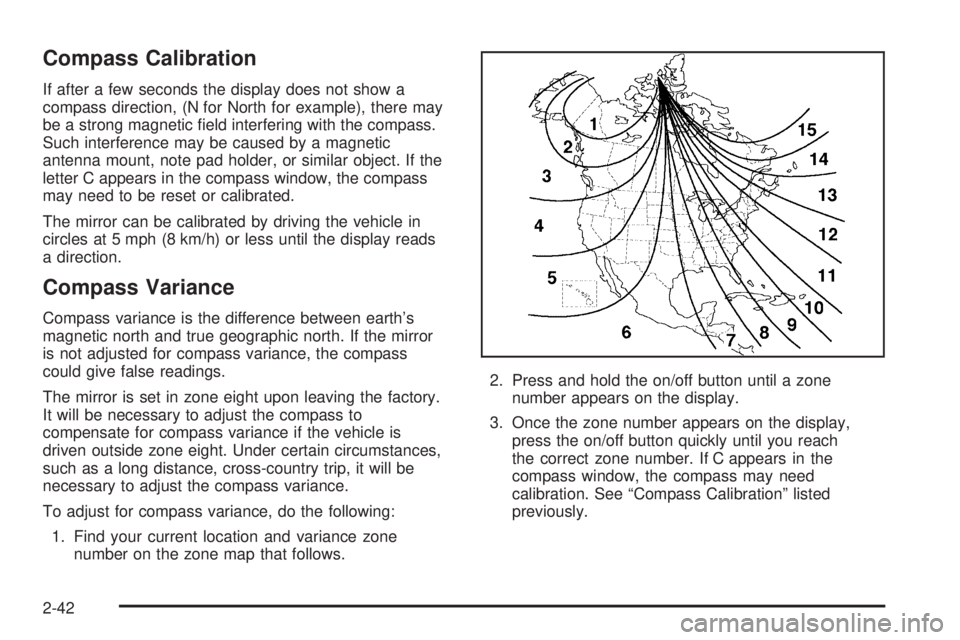 Compass Calibration

If after a few seconds the display does not show a compass direction, (N for North for example), there may be a strong magnetic field interfering with the compass. Such interference may be caused by a magnetic antenna mount, note pad holder, or similar object. If the letter C appears in the compass window, the compass may need to be reset or calibrated.

The mirror can be calibrated by driving the vehicle in circles at 5 mph (8 km/h) or less until the display reads a direction.

Compass Variance

Compass variance is the difference between earth's magnetic north and true geographic north. If the mirror is not adjusted for compass variance, the compass could give false readings.

The mirror is set in zone eight upon leaving the factory. It will be necessary to adjust the compass to compensate for compass variance if the vehicle is driven outside zone eight. Under certain circumstances, such as a long distance, cross-country trip, it will be necessary to adjust the compass variance.

To adjust for compass variance, do the following:

1. Find your current location and variance zone number on the zone map that follows.

1
2
3
4
5
6
7
8
9
10
11
12
13
14
15

2. Press and hold the on/off button until a zone number appears on the display.

3. Once the zone number appears on the display, press the on/off button quickly until you reach the correct zone number. If C appears in the compass window, the compass may need calibration. See "Compass Calibration" listed previously.

2-42

carmanualsonline.info